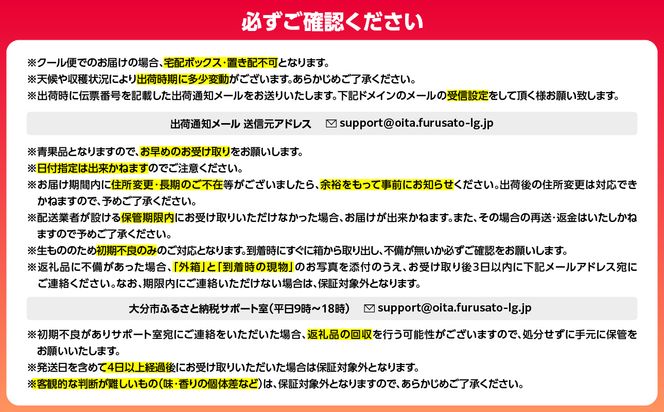 必ずご確認ください

※クール便でのお届けの場合、宅配ボックス・置き配不可となります。
※天候や収穫状況により出荷時期に多少変動がございます。あらかじめご了承ください。
※出荷時に伝票番号を記載した出荷通知メールをお送りいたします。下記ドメインのメールの受信設定をして頂く様お願い致します。

出荷通知メール 送信元アドレス support@oita.furusato-lg.jp

※青果品となりますので、お早めのお受け取りをお願いします。
※日付指定は出来かねますのでご注意ください。
※お届け期間内に住所変更・長期のご不在等がございましたら、余裕をもって事前にお知らせください。出荷後の住所変更は対応できかねますので、予めご了承ください。
※配送業者が設ける保管期限内にお受け取りいただけなかった場合、お届けが出来かねます。また、その場合の再送・返金はいたしかねますので予めご了承ください。
※生もののため初期不良のみのご対応となります。到着時にすぐに箱から取り出し、不備が無いか必ずご確認をお願いします。
※返礼品に不備があった場合、「外箱」と「到着時の現物」のお写真を添付のうえ、お受け取り後3日以内に下記メールアドレス宛にご連絡ください。なお、期限内にご連絡いただけない場合は、保証対象外となります。

大分市ふるさと納税サポート室(平日9時～18時) support@oita.furusato-lg.jp

※初期不良がありサポート室宛にご連絡をいただいた場合、返礼品の回収を行う可能性がございますので、処分せずに手元に保管をお願いいたします。
※発送日を含めて4日以上経過後にお受け取りいただいた場合は保証対象外となります。
※客観的な判断が難しいもの(味・香りの個体差など)は、保証対象外となりますので、あらかじめご了承ください。